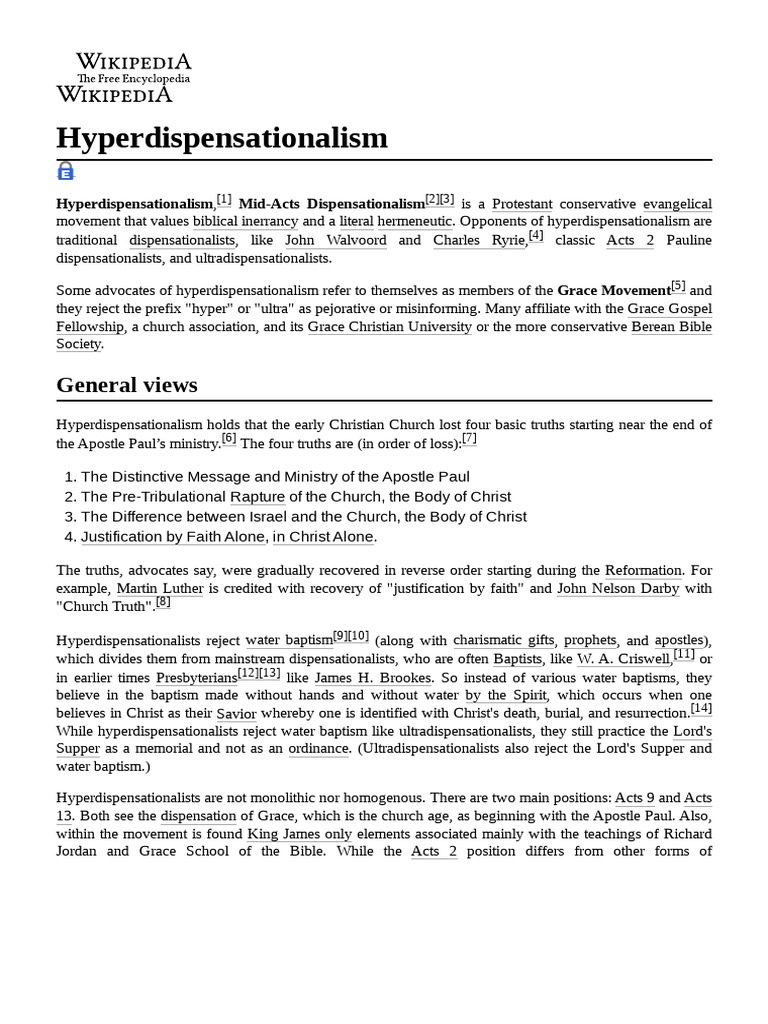 WIKIPEDIA
The Free Encyclopedia
WIKIPEDIA

Hyperdispensationalism

Hyperdispensationalism,[1] Mid-Acts Dispensationalism[2][3] is a Protestant conservative evangelical movement that values biblical inerrancy and a literal hermeneutic. Opponents of hyperdispensationalism are traditional dispensationalists, like John Walvoord and Charles Ryrie,[4] classic Acts 2 Pauline dispensationalists, and ultradispensationalists.

Some advocates of hyperdispensationalism refer to themselves as members of the Grace Movement[5] and they reject the prefix "hyper" or "ultra" as pejorative or misinforming. Many affiliate with the Grace Gospel Fellowship, a church association, and its Grace Christian University or the more conservative Berean Bible Society.

General views

Hyperdispensationalism holds that the early Christian Church lost four basic truths starting near the end of the Apostle Paul's ministry.[6] The four truths are (in order of loss):[7]

1. The Distinctive Message and Ministry of the Apostle Paul
2. The Pre-Tribulational Rapture of the Church, the Body of Christ
3. The Difference between Israel and the Church, the Body of Christ
4. Justification by Faith Alone, in Christ Alone.

The truths, advocates say, were gradually recovered in reverse order starting during the Reformation. For example, Martin Luther is credited with recovery of "justification by faith" and John Nelson Darby with "Church Truth".[8]

Hyperdispensationalists reject water baptism[9][10] (along with charismatic gifts, prophets, and apostles), which divides them from mainstream dispensationalists, who are often Baptists, like W. A. Criswell,[11] or in earlier times Presbyterians[12][13] like James H. Brookes. So instead of various water baptisms, they believe in the baptism made without hands and without water by the Spirit, which occurs when one believes in Christ as their Savior whereby one is identified with Christ's death, burial, and resurrection.[14] While hyperdispensationalists reject water baptism like ultradispensationalists, they still practice the Lord's Supper as a memorial and not as an ordinance. (Ultradispensationalists also reject the Lord's Supper and water baptism.)

Hyperdispensationalists are not monolithic nor homogenous. There are two main positions: Acts 9 and Acts 13. Both see the dispensation of Grace, which is the church age, as beginning with the Apostle Paul. Also, within the movement is found King James only elements associated mainly with the teachings of Richard Jordan and Grace School of the Bible. While the Acts 2 position differs from other forms of